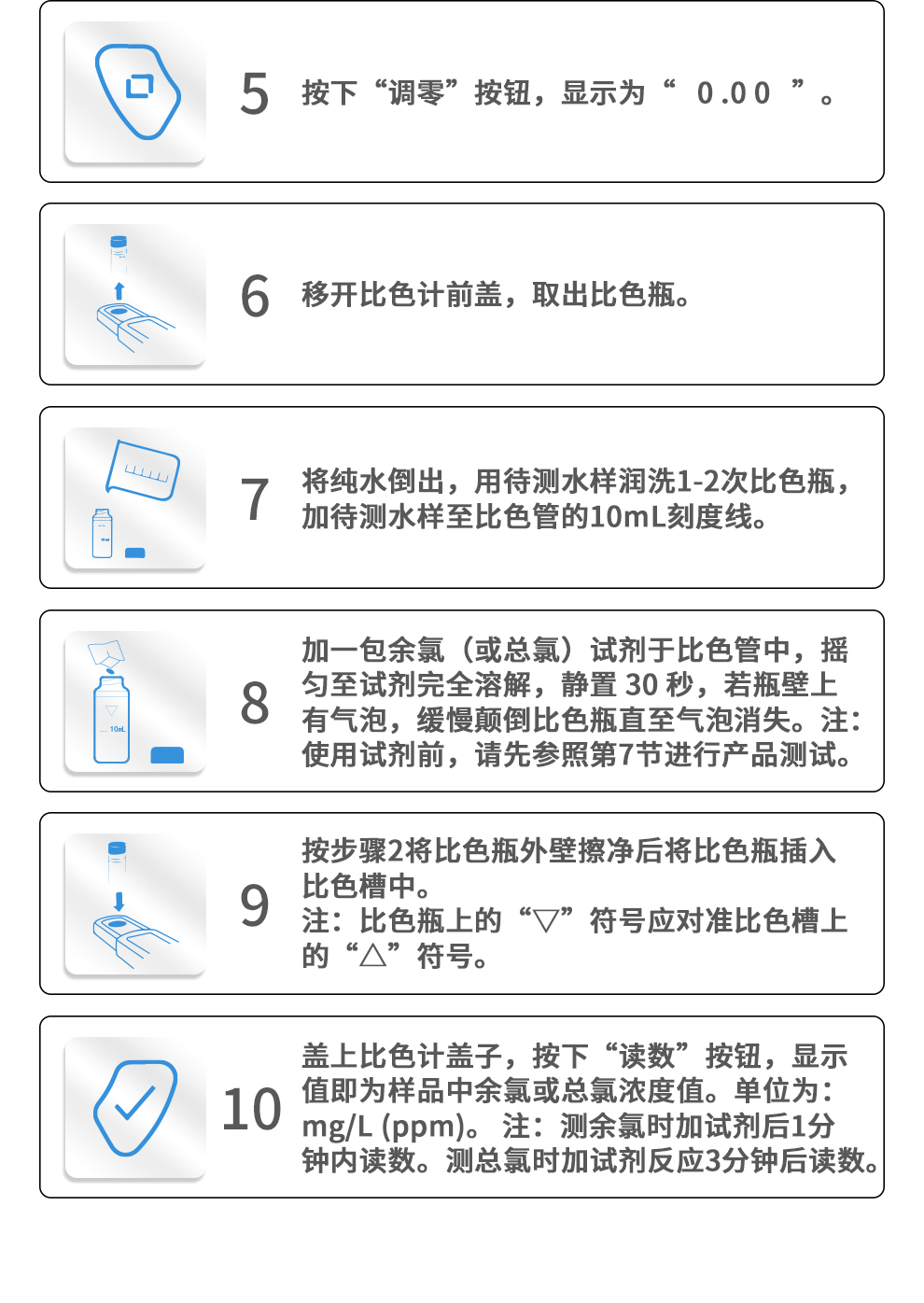 5 按下“调零”按钮，显示为“ 0.00 ”。

6 移开比色计前盖，取出比色瓶。

7 将纯水倒出，用待测水样润洗1-2次比色瓶，加待测水样至比色管的10mL刻度线。

10mL

8 加一包余氯（或总氯）试剂于比色管中，摇匀至试剂完全溶解，静置 30 秒，若瓶壁上有气泡，缓慢颠倒比色瓶直至气泡消失。注：使用试剂前，请先参照第7节进行产品测试。

9 按步骤2将比色瓶外壁擦净后将比色瓶插入比色槽中。
注：比色瓶上的“▽”符号应对准比色槽上的“△”符号。

10 盖上比色计盖子，按下“读数”按钮，显示值即为样品中余氯或总氯浓度值。单位为：mg/L (ppm)。 注：测余氯时加试剂后1分钟内读数。测总氯时加试剂反应3分钟后读数。